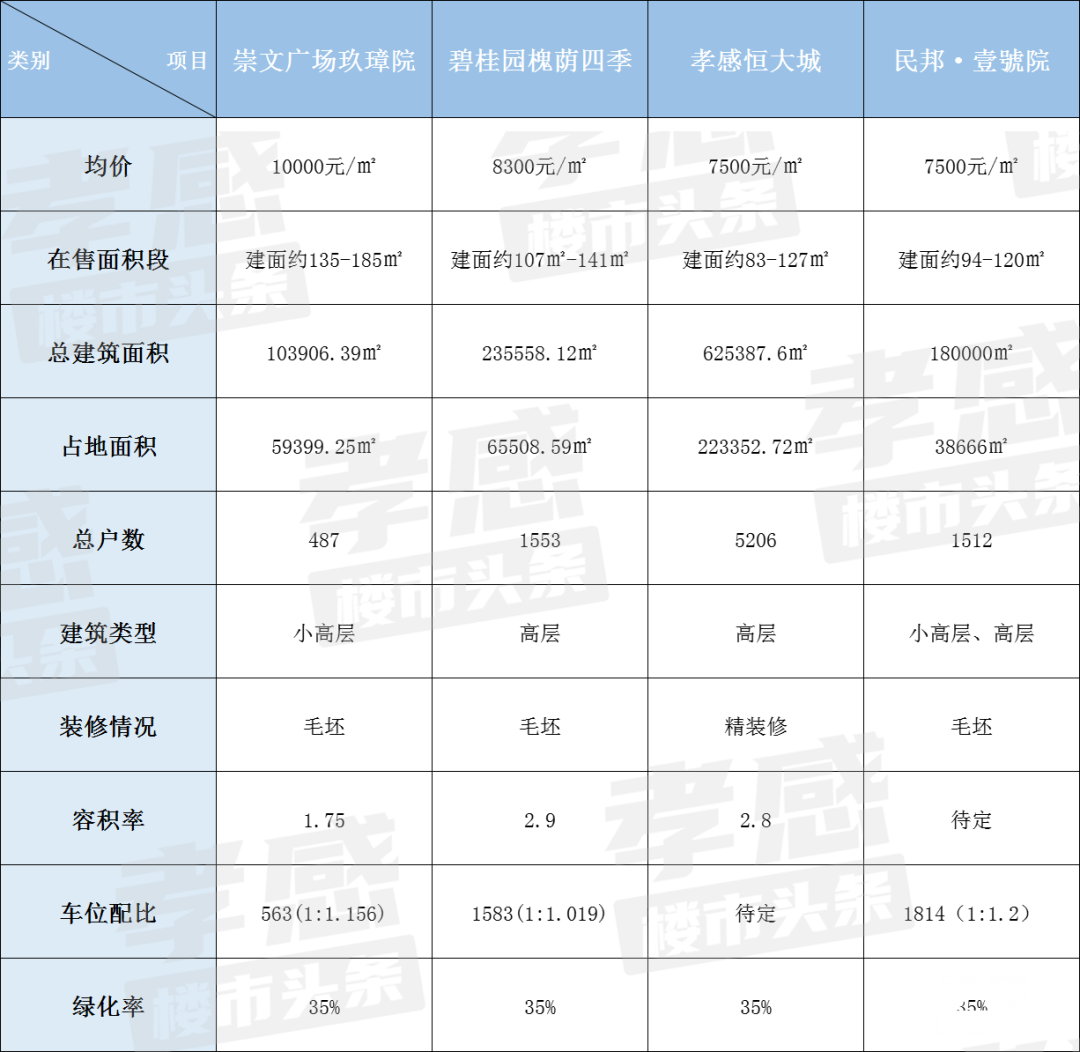 | 类别 项目 | 崇文广场玖璋院 | 碧桂园槐荫四季 | 孝感恒大城 | 民邦·壹號院 |
|---|---|---|---|---|
| 均价 | 10000元/㎡ | 8300元/㎡ | 7500元/㎡ | 7500元/㎡ |
| 在售面积段 | 建面约135-185㎡ | 建面约107㎡-141㎡ | 建面约83-127㎡ | 建面约94-120㎡ |
| 总建筑面积 | 103906.39㎡ | 235558.12㎡ | 625387.6㎡ | 180000㎡ |
| 占地面积 | 59399.25㎡ | 65508.59㎡ | 223352.72㎡ | 38666㎡ |
| 总户数 | 487 | 1553 | 5206 | 1512 |
| 建筑类型 | 小高层 | 高层 | 高层 | 小高层、高层 |
| 装修情况 | 毛坯 | 毛坯 | 精装修 | 毛坯 |
| 容积率 | 1.75 | 2.9 | 2.8 | 待定 |
| 车位配比 | 563(1:1.156) | 1583(1:1.019) | 待定 | 1814（1:1.2） |
| 绿化率 | 35% | 35% | 35% | 35% |

孝感 楼市头条